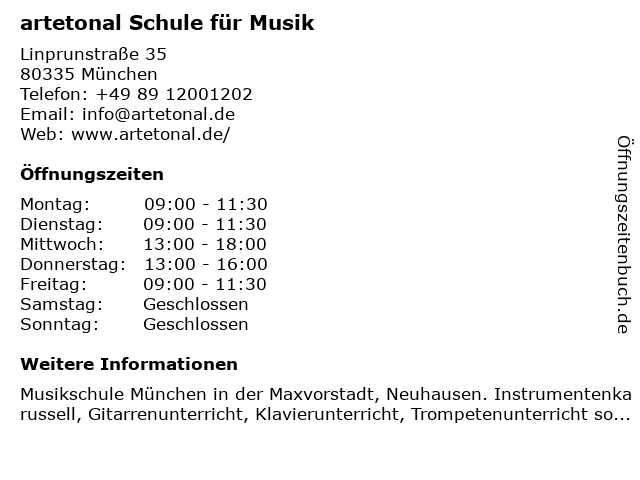 artetonal Schule für Musik

Linprunstraße 35
80335 München
Telefon: +49 89 12001202
Email: info@artetonal.de
Web: www.artetonal.de/

Öffnungszeiten

| | |
|---|---|
| Montag: | 09:00 - 11:30 |
| Dienstag: | 09:00 - 11:30 |
| Mittwoch: | 13:00 - 18:00 |
| Donnerstag: | 13:00 - 16:00 |
| Freitag: | 09:00 - 11:30 |
| Samstag: | Geschlossen |
| Sonntag: | Geschlossen |

Weitere Informationen

Musikschule München in der Maxvorstadt, Neuhausen. Instrumentenkarussell, Gitarrenunterricht, Klavierunterricht, Trompetenunterricht so...

Öffnungszeitenbuch.de